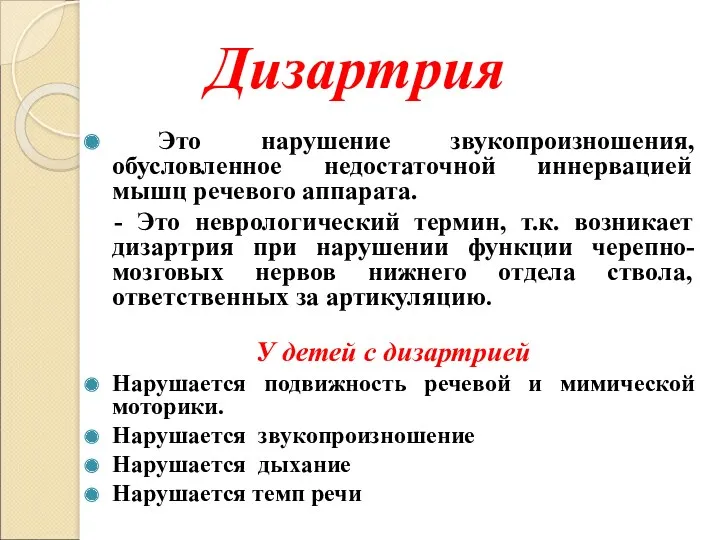 Дизартрия

Это нарушение звукопроизношения, обусловленное недостаточной иннервацией мышц речевого аппарата.

- Это неврологический термин, т.к. возникает дизартрия при нарушении функции черепно-мозговых нервов нижнего отдела ствола, ответственных за артикуляцию.

У детей с дизартрией

Нарушается подвижность речевой и мимической моторики.

Нарушается звукопроизношение

Нарушается дыхание

Нарушается темп речи